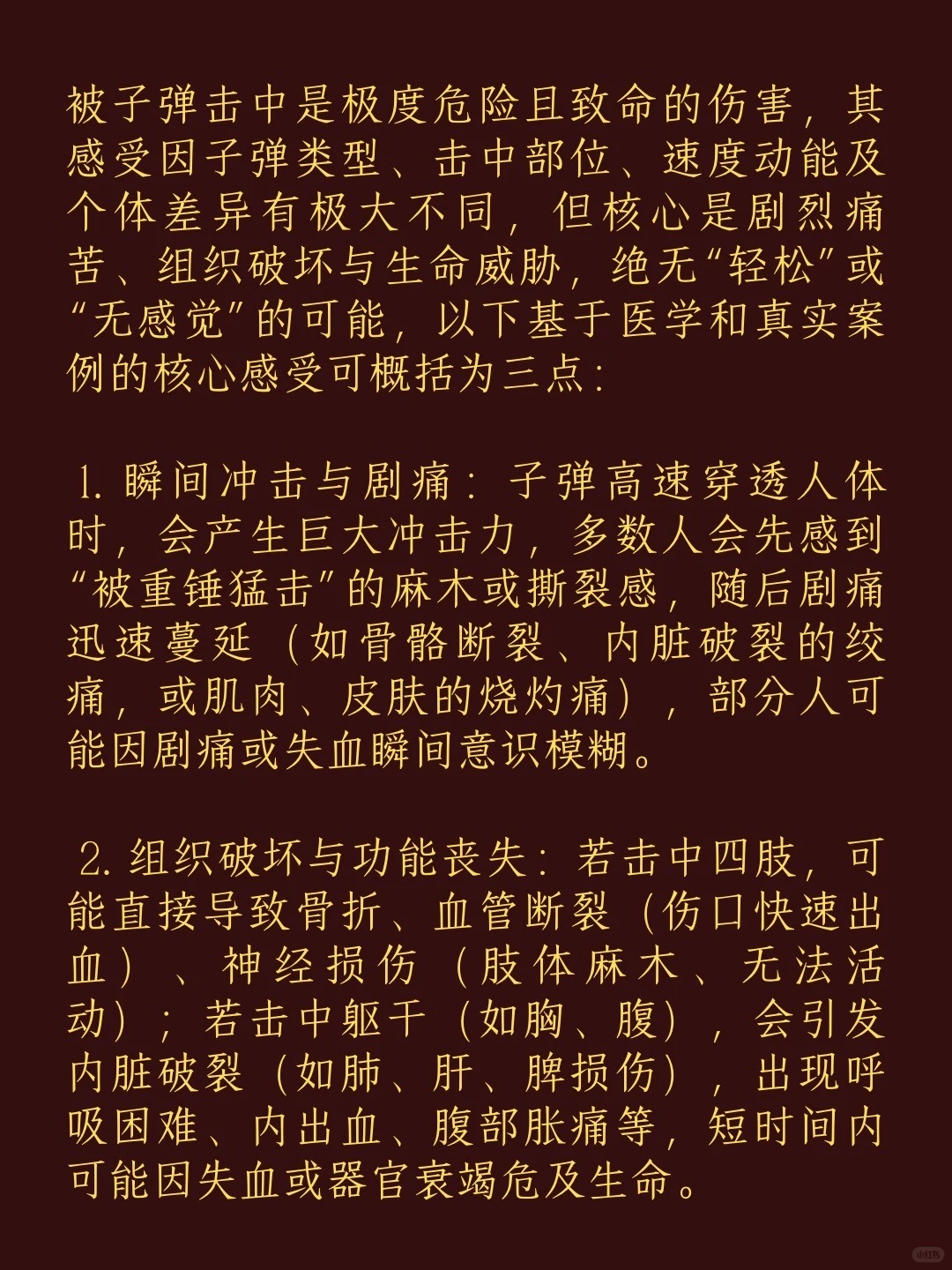 被子弹击中是极度危险且致命的伤害，其感受因子弹类型、击中部位、速度动能及个体差异有极大不同，但核心是剧烈痛苦、组织破坏与生命威胁，绝无“轻松”或“无感觉”的可能，以下基于医学和真实案例的核心感受可概括为三点：

1. 瞬间冲击与剧痛：子弹高速穿透人体时，会产生巨大冲击力，多数人会先感到“被重锤猛击”的麻木或撕裂感，随后剧痛迅速蔓延（如骨骼断裂、内脏破裂的绞痛，或肌肉、皮肤的烧灼痛），部分人可能因剧痛或失血瞬间意识模糊。

2. 组织破坏与功能丧失：若击中四肢，可能直接导致骨折、血管断裂（伤口快速出血）、神经损伤（肢体麻木、无法活动）；若击中躯干（如胸、腹），会引发内脏破裂（如肺、肝、脾损伤），出现呼吸困难、内出血、腹部胀痛等，短时间内可能因失血或器官衰竭危及生命。

小红书